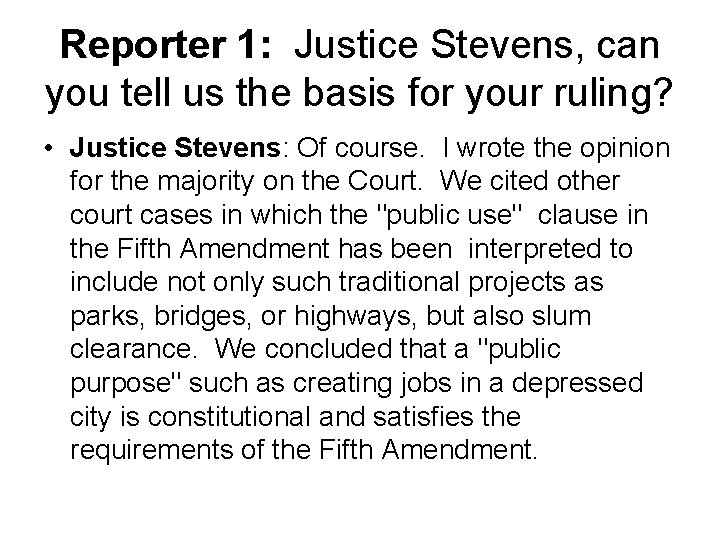 Reporter 1: Justice Stevens, can you tell us the basis for your ruling?

• Justice Stevens: Of course. I wrote the opinion for the majority on the Court. We cited other court cases in which the "public use" clause in the Fifth Amendment has been interpreted to include not only such traditional projects as parks, bridges, or highways, but also slum clearance. We concluded that a "public purpose" such as creating jobs in a depressed city is constitutional and satisfies the requirements of the Fifth Amendment.